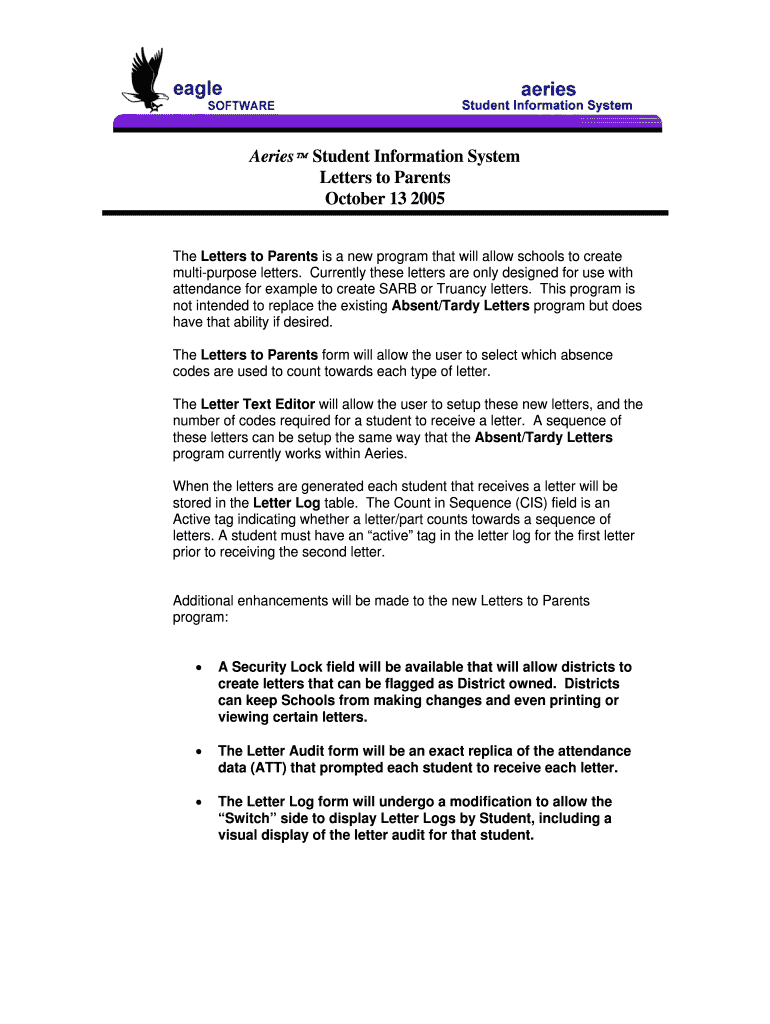 eagle
SOFTWARE

aeries
Student Information System

Aeries™ Student Information System
Letters to Parents
October 13 2005

The Letters to Parents is a new program that will allow schools to create multi-purpose letters. Currently these letters are only designed for use with attendance for example to create SARB or Truancy letters. This program is not intended to replace the existing Absent/Tardy Letters program but does have that ability if desired.

The Letters to Parents form will allow the user to select which absence codes are used to count towards each type of letter.

The Letter Text Editor will allow the user to setup these new letters, and the number of codes required for a student to receive a letter. A sequence of these letters can be setup the same way that the Absent/Tardy Letters program currently works within Aeries.

When the letters are generated each student that receives a letter will be stored in the Letter Log table. The Count in Sequence (CIS) field is an Active tag indicating whether a letter/part counts towards a sequence of letters. A student must have an “active” tag in the letter log for the first letter prior to receiving the second letter.

Additional enhancements will be made to the new Letters to Parents program:

• A Security Lock field will be available that will allow districts to create letters that can be flagged as District owned. Districts can keep Schools from making changes and even printing or viewing certain letters.

• The Letter Audit form will be an exact replica of the attendance data (ATT) that prompted each student to receive each letter.

• The Letter Log form will undergo a modification to allow the “Switch” side to display Letter Logs by Student, including a visual display of the letter audit for that student.